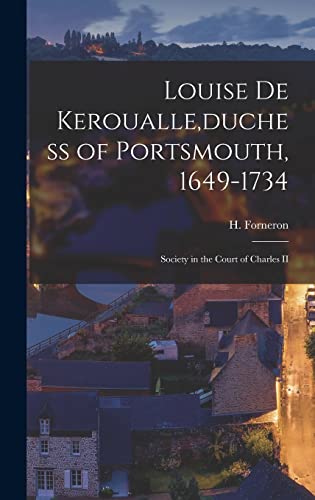 Louise De Keroualle,duchess of Portsmouth, 1649-1734

H. Forneron

Society in the Court of Charles II